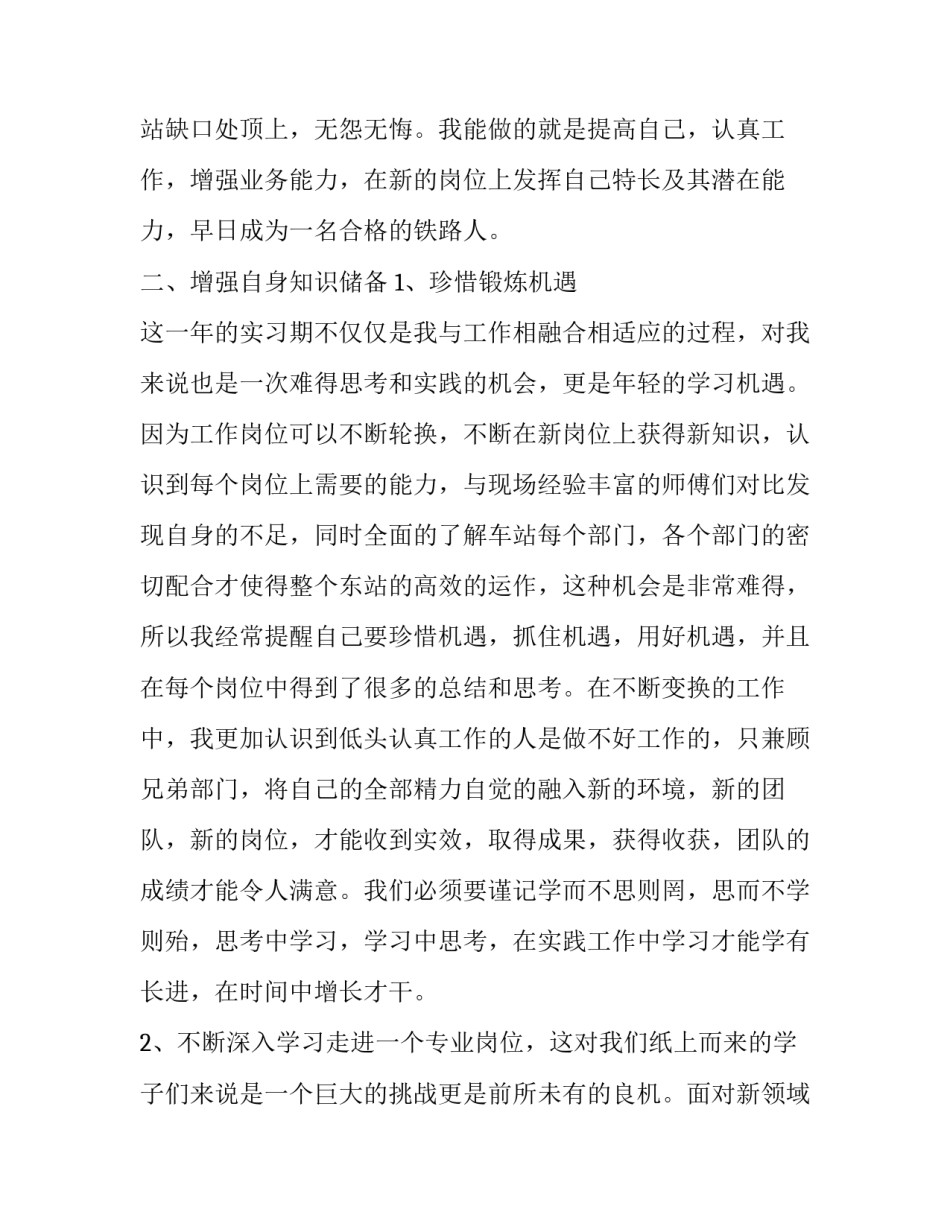 站缺口处顶上，无怨无悔。我能做的就是提高自己，认真工作，增强业务能力，在新的岗位上发挥自己特长及其潜在能力，早日成为一名合格的铁路人。

二、增强自身知识储备 1、珍惜锻炼机遇

这一年的实习期不仅仅是我与工作相融合相适应的过程，对我来说也是一次难得思考和实践的机会，更是年轻的学习机遇。因为工作岗位可以不断轮换，不断在新岗位上获得新知识，认识到每个岗位上需要的能力，与现场经验丰富的师傅们对比发现自身的不足，同时全面的了解车站每个部门，各个部门的密切配合才使得整个东站的高效的运作，这种机会是非常难得，所以我经常提醒自己要珍惜机遇，抓住机遇，用好机遇，并且在每个岗位中得到了很多的总结和思考。在不断变换的工作中，我更加认识到低头认真工作的人是做不好工作的，只兼顾兄弟部门，将自己的全部精力自觉的融入新的环境，新的团队，新的岗位，才能收到实效，取得成果，获得收获，团队的成绩才能令人满意。我们必须要谨记学而不思则罔，思而不学则殆，思考中学习，学习中思考，在实践工作中学习才能学有长进，在时间中增长才干。

2、不断深入学习走进一个专业岗位，这对我们纸上而来的学子们来说是一个巨大的挑战更是前所未有的良机。面对新领域